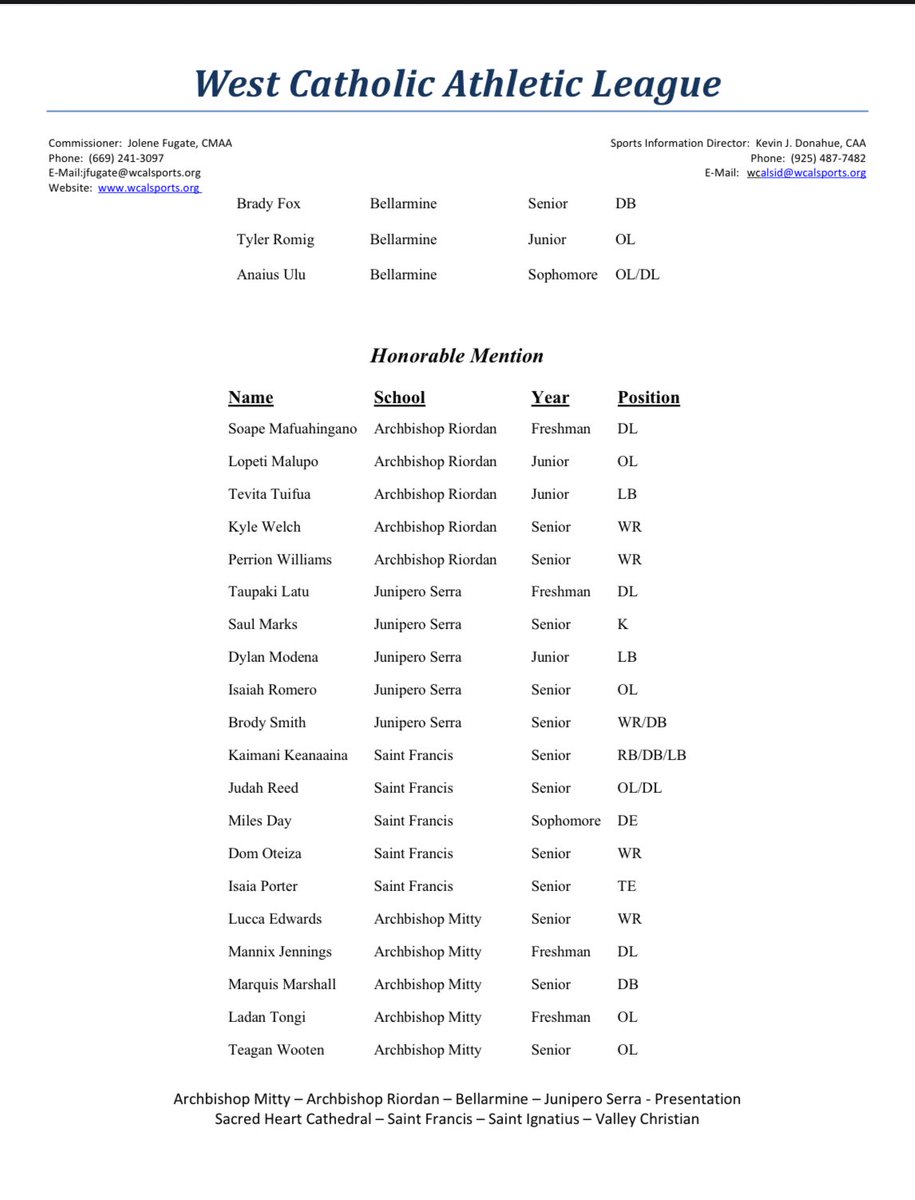 West Catholic Athletic League

Commissioner: Jolene Fugate, CMAA
Phone: (669) 241-3097
E-Mail:jfugate@wcalsports.org
Website: www.wcalsports.org

Sports Information Director: Kevin J. Donahue, CAA
Phone: (925) 487-7482
E-Mail: wcalsid@wcalsports.org

| | | | |
|---|---|---|---|
| Brady Fox | Bellarmine | Senior | DB |
| Tyler Romig | Bellarmine | Junior | OL |
| Anaius Ulu | Bellarmine | Sophomore | OL/DL |

Honorable Mention

| Name | School | Year | Position |
|---|---|---|---|
| Soape Mafuahingano | Archbishop Riordan | Freshman | DL |
| Lopeti Malupo | Archbishop Riordan | Junior | OL |
| Tevita Tuifua | Archbishop Riordan | Junior | LB |
| Kyle Welch | Archbishop Riordan | Senior | WR |
| Perrion Williams | Archbishop Riordan | Senior | WR |
| Taupaki Latu | Junipero Serra | Freshman | DL |
| Saul Marks | Junipero Serra | Senior | K |
| Dylan Modena | Junipero Serra | Junior | LB |
| Isaiah Romero | Junipero Serra | Senior | OL |
| Brody Smith | Junipero Serra | Senior | WR/DB |
| Kaimani Keanaaina | Saint Francis | Senior | RB/DB/LB |
| Judah Reed | Saint Francis | Senior | OL/DL |
| Miles Day | Saint Francis | Sophomore | DE |
| Dom Oteiza | Saint Francis | Senior | WR |
| Isaia Porter | Saint Francis | Senior | TE |
| Lucca Edwards | Archbishop Mitty | Senior | WR |
| Mannix Jennings | Archbishop Mitty | Freshman | DL |
| Marquis Marshall | Archbishop Mitty | Senior | DB |
| Ladan Tongi | Archbishop Mitty | Freshman | OL |
| Teagan Wooten | Archbishop Mitty | Senior | OL |

Archbishop Mitty – Archbishop Riordan – Bellarmine – Junipero Serra - Presentation
Sacred Heart Cathedral – Saint Francis – Saint Ignatius – Valley Christian